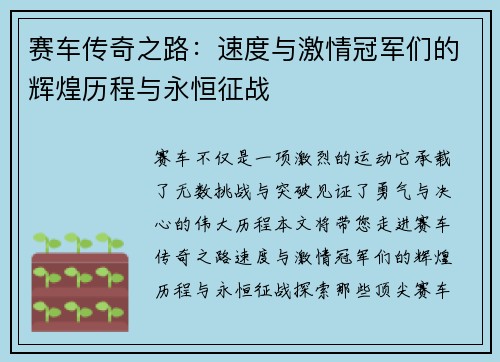 赛车传奇之路：速度与激情冠军们的辉煌历程与永恒征战

赛车不仅是一项激烈的运动它承载了无数挑战与突破见证了勇气与决心的伟大历程本文将带您走进赛车传奇之路速度与激情冠军们的辉煌历程与永恒征战探索那些顶尖赛车